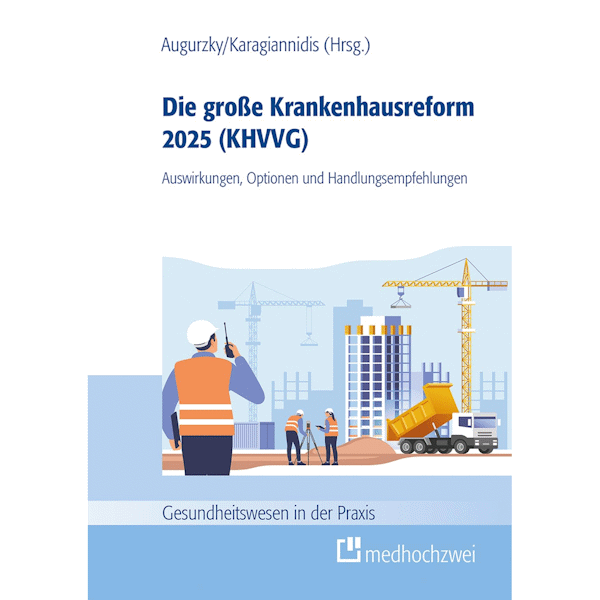 Augurzky/Karagiannidis (Hrsg.)

Die große Krankenhausreform 2025 (KHVVG)

Auswirkungen, Optionen und Handlungsempfehlungen

Gesundheitswesen in der Praxis

medhochzwei